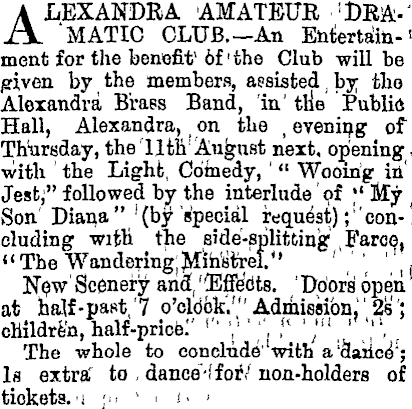 ALEXANDRA AMATEUR DRAMATIC CLUB.—An Entertainment for the benefit of the Club will be given by the members, assisted by the Alexandra Brass Band, in the Public Hall, Alexandra, on the evening of Thursday, the 11th August next, opening with the Light Comedy, "Wooing in Jest," followed by the interlude of "My Son Diana" (by special request); concluding with the side-splitting Farce, "The Wandering Minstrel."

New Scenery and Effects. Doors open at half-past 7 o'clock. Admission, 2s; children, half-price.

The whole to conclude with a dance; 1s extra to dance for non-holders of tickets.